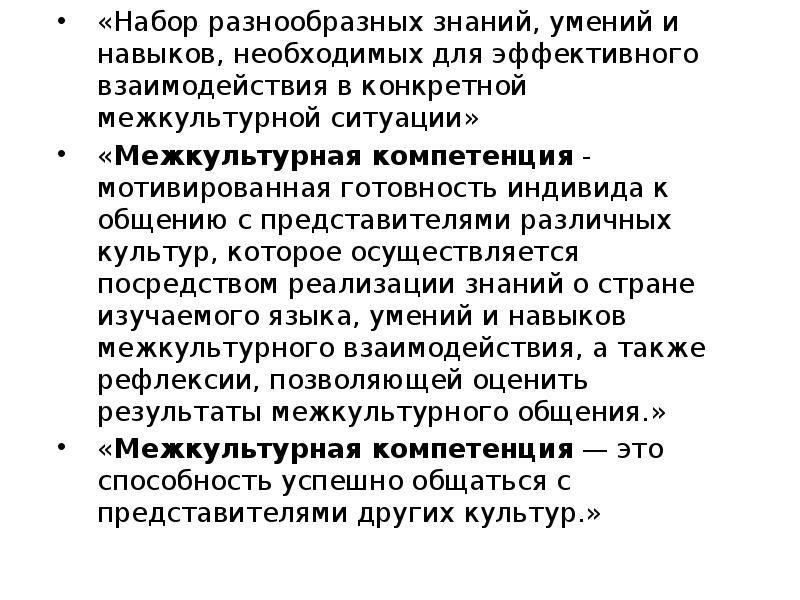 • «Набор разнообразных знаний, умений и навыков, необходимых для эффективного взаимодействия в конкретной межкультурной ситуации»

• «Межкультурная компетенция - мотивированная готовность индивида к общению с представителями различных культур, которое осуществляется посредством реализации знаний о стране изучаемого языка, умений и навыков межкультурного взаимодействия, а также рефлексии, позволяющей оценить результаты межкультурного общения.»

• «Межкультурная компетенция — это способность успешно общаться с представителями других культур.»